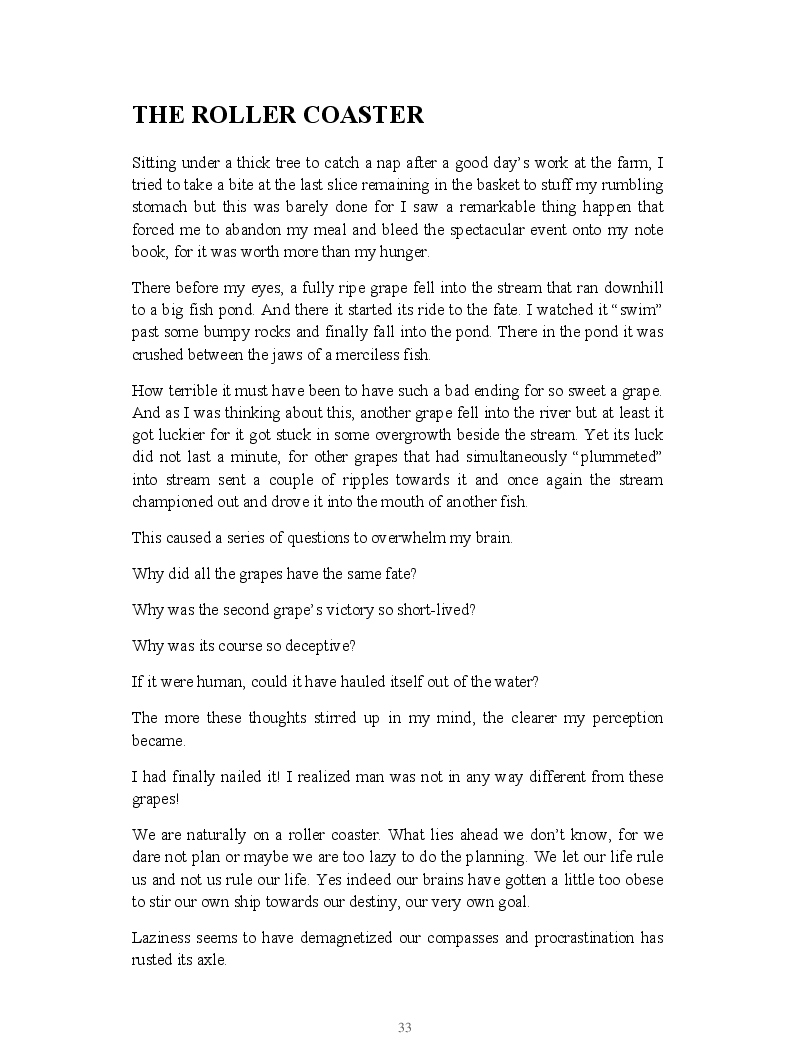 THE ROLLER COASTER

Sitting under a thick tree to catch a nap after a good day's work at the farm, I tried to take a bite at the last slice remaining in the basket to stuff my rumbling stomach but this was barely done for I saw a remarkable thing happen that forced me to abandon my meal and bleed the spectacular event onto my note book, for it was worth more than my hunger.

There before my eyes, a fully ripe grape fell into the stream that ran downhill to a big fish pond. And there it started its ride to the fate. I watched it "swim" past some bumpy rocks and finally fall into the pond. There in the pond it was crushed between the jaws of a merciless fish.

How terrible it must have been to have such a bad ending for so sweet a grape. And as I was thinking about this, another grape fell into the river but at least it got luckier for it got stuck in some overgrowth beside the stream. Yet its luck did not last a minute, for other grapes that had simultaneously "plummeted" into stream sent a couple of ripples towards it and once again the stream championed out and drove it into the mouth of another fish.

This caused a series of questions to overwhelm my brain.

Why did all the grapes have the same fate?

Why was the second grape's victory so short-lived?

Why was its course so deceptive?

If it were human, could it have hauled itself out of the water?

The more these thoughts stirred up in my mind, the clearer my perception became.

I had finally nailed it! I realized man was not in any way different from these grapes!

We are naturally on a roller coaster. What lies ahead we don't know, for we dare not plan or maybe we are too lazy to do the planning. We let our life rule us and not us rule our life. Yes indeed our brains have gotten a little too obese to stir our own ship towards our destiny, our very own goal.

Laziness seems to have demagnetized our compasses and procrastination has rusted its axle.

33